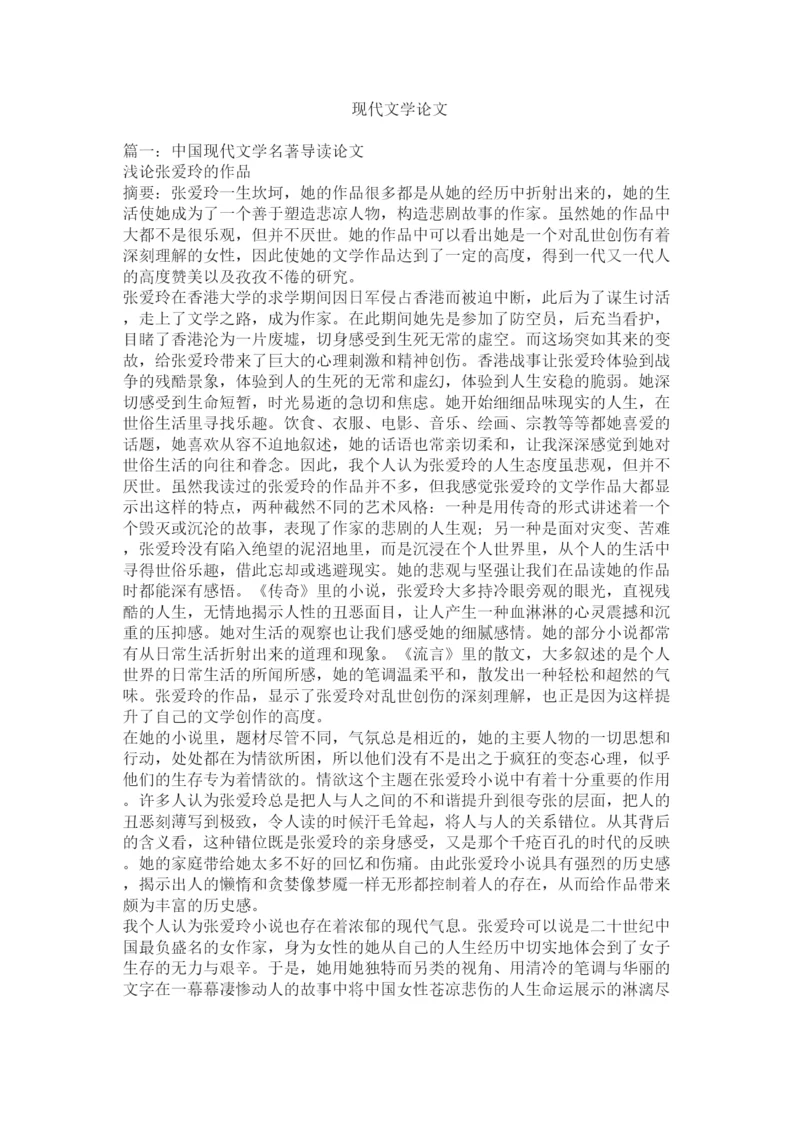 现代文学论文

篇一：中国现代文学名著导读论文
浅论张爱玲的作品
摘要：张爱玲一生坎坷，她的作品很多都是从她的经历中折射出来的，她的生活使她成为了一个善于塑造悲凉人物，构造悲剧故事的作家。虽然她的作品中大都不是很乐观，但并不厌世。她的作品中可以看出她是一个对乱世创伤有着深刻理解的女性，因此使她的文学作品达到了一定的高度，得到一代又一代人的高度赞美以及孜孜不倦的研究。
张爱玲在香港大学的求学期间因日军侵占香港而被迫中断，此后为了谋生讨活，走上了文学之路，成为作家。在此期间她先是参加了防空员，后充当看护，目睹了香港沦为一片废墟，切身感受到生死无常的虚空。而这场突如其来的变故，给张爱玲带来了巨大的心理刺激和精神创伤。香港战事让张爱玲体验到战争的残酷景象，体验到人的生死的无常和虚幻，体验到人生安稳的脆弱。她深切感受到生命短暂，时光易逝的急切和焦虑。她开始细细品味现实的人生，在世俗生活里寻找乐趣。饮食、衣服、电影、音乐、绘画、宗教等等都她喜爱的话题，她喜欢从容不迫地叙述，她的话语也常亲切柔和，让我深深感觉到她对世俗生活的向往和眷念。因此，我个人认为张爱玲的人生态度虽悲观，但并不厌世。虽然我读过的张爱玲的作品并不多，但我感觉张爱玲的文学作品大都显示出这样的特点，两种截然不同的艺术风格：一种是用传奇的形式讲述着一个个毁灭或沉沦的故事，表现了作家的悲剧的人生观；另一种是面对灾变、苦难，张爱玲没有陷入绝望的泥沼地里，而是沉浸在个人世界里，从个人的生活中寻得世俗乐趣，借此忘却或逃避现实。她的悲观与坚强让我们在品读她的作品时都能深有感悟。《传奇》里的小说，张爱玲大多持冷眼旁观的眼光，直视残酷的人生，无情地揭示人性的丑恶面目，让人产生一种血淋淋的心灵震撼和沉重的压抑感。她对生活的观察也让我们感受她的细腻感情。她的部分小说都常有从日常生活折射出来的道理和现象。《流言》里的散文，大多叙述的是个人世界的日常生活的所闻所感，她的笔调温柔平和，散发出一种轻松和超然的气味。张爱玲的作品，显示了张爱玲对乱世创伤的深刻理解，也正是因为这样提升了自己的文学创作的高度。
在她的小说里，题材尽管不同，气氛总是相近的，她的主要人物的一切思想和行动，处处都在为情欲所困，所以他们没有不是出之于疯狂的变态心理，似乎他们的生存专为着情欲的。情欲这个主题在张爱玲小说中有着十分重要的作用。许多人认为张爱玲总是把人与人之间的不和谐提升到很夸张的层面，把人的丑恶刻薄写到极致，令人读的时候汗毛耸起，将人与人的关系错位。从其背后的含义看，这种错位既是张爱玲的亲身感受，又是那个千疮百孔的时代的反映。她的家庭带给她太多不好的回忆和伤痛。由此张爱玲小说具有强烈的历史感，揭示出人的懒惰和贪婪像梦魇一样无形都控制着人的存在，从而给作品带来颇为丰富的历史感。
我个人认为张爱玲小说也存在着浓郁的现代气息。张爱玲可以说是二十世纪中国最负盛名的女作家，身为女性的她从自己的人生经历中切实地体会到了女子生存的无力与艰辛。于是，她用她独特而另类的视角、用清冷的笔调与华丽的文字在一幕幕凄惨动人的故事中将中国女性苍凉悲伤的人生命运展示的淋漓尽